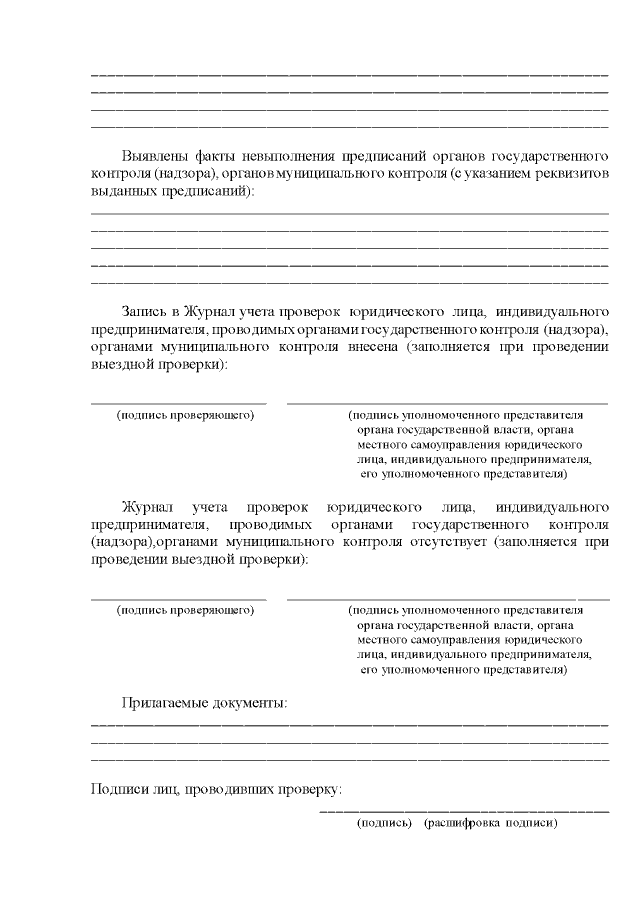 Выявлены факты невыполнения предписаний органов государственного контроля (надзора), органов муниципального контроля (с указанием реквизитов выданных предписаний):

Запись в Журнал учета проверок юридического лица, индивидуального предпринимателя, проводимых органами государственного контроля (надзора), органами муниципального контроля внесена (заполняется при проведении выездной проверки):

(подпись проверяющего)

(подпись уполномоченного представителя органа государственной власти, органа местного самоуправления юридического лица, индивидуального предпринимателя, его уполномоченного представителя)

Журнал учета проверок юридического лица, индивидуального предпринимателя, проводимых органами государственного контроля (надзора),органами муниципального контроля отсутствует (заполняется при проведении выездной проверки):

(подпись проверяющего)

(подпись уполномоченного представителя органа государственной власти, органа местного самоуправления юридического лица, индивидуального предпринимателя, его уполномоченного представителя)

Прилагаемые документы:

Подписи лиц, проводивших проверку:

(подпись) (расшифровка подписи)